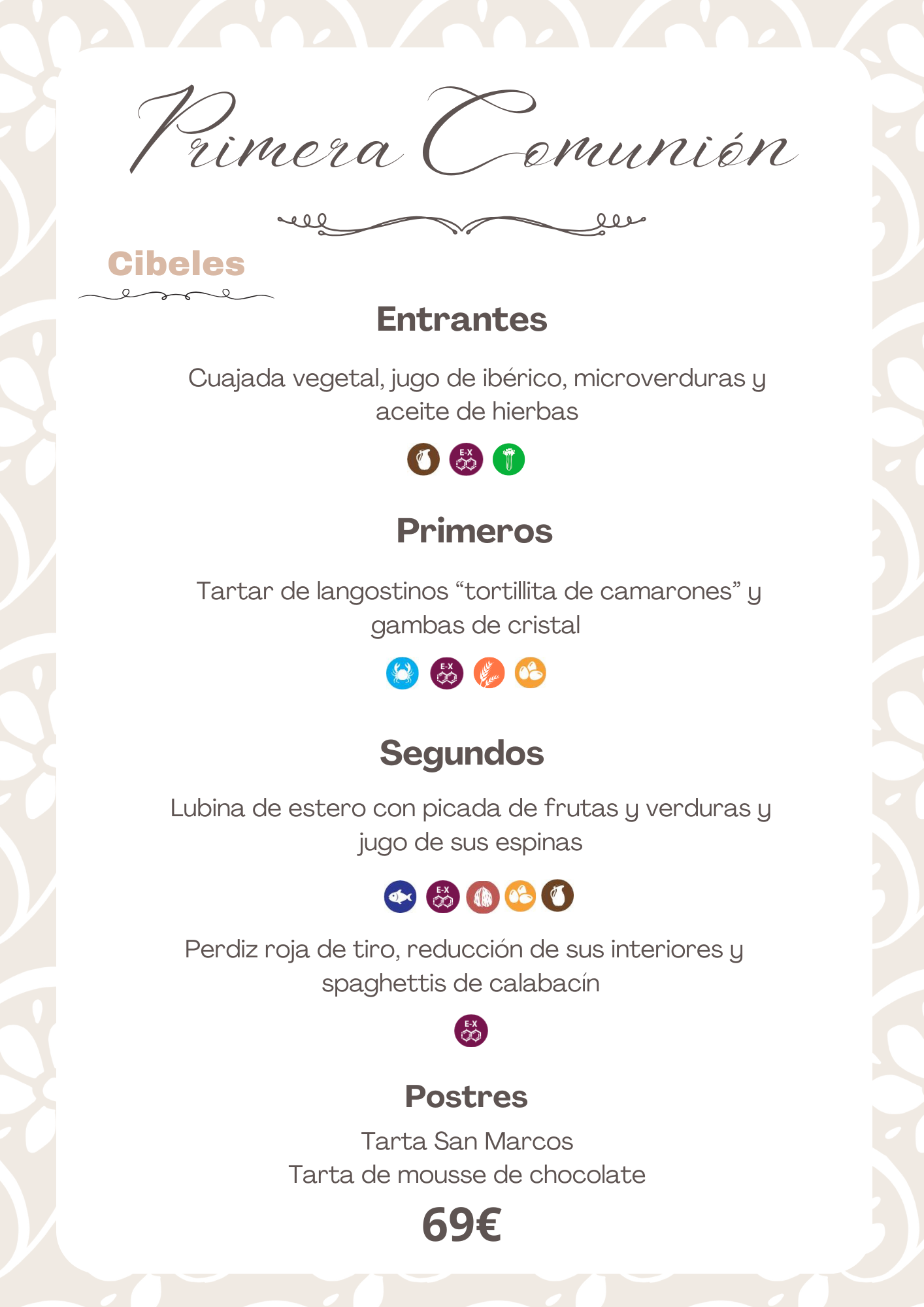 Primera Comunión

Cibeles

Entrantes

Cuajada vegetal, jugo de ibérico, microverduras y aceite de hierbas

E-X

Primeros

Tartar de langostinos “tortillita de camarones” y gambas de cristal

E-X

Segundos

Lubina de estero con picada de frutas y verduras y jugo de sus espinas

E-X

Perdiz roja de tiro, reducción de sus interiores y spaghettis de calabacín

E-X

Postres

Tarta San Marcos
Tarta de mousse de chocolate

69€